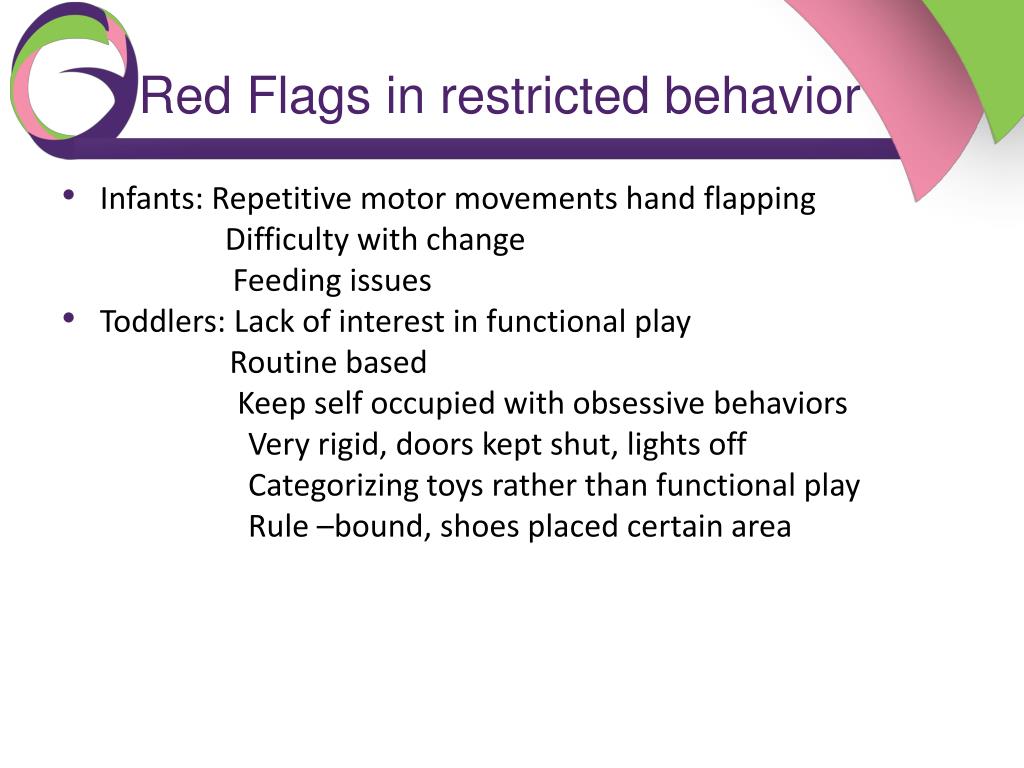 Red Flags in restricted behavior

• Infants: Repetitive motor movements hand flapping
Difficulty with change
Feeding issues
• Toddlers: Lack of interest in functional play
Routine based
Keep self occupied with obsessive behaviors
Very rigid, doors kept shut, lights off
Categorizing toys rather than functional play
Rule –bound, shoes placed certain area